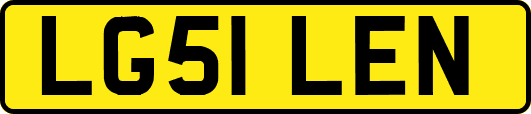 LG51 LEN